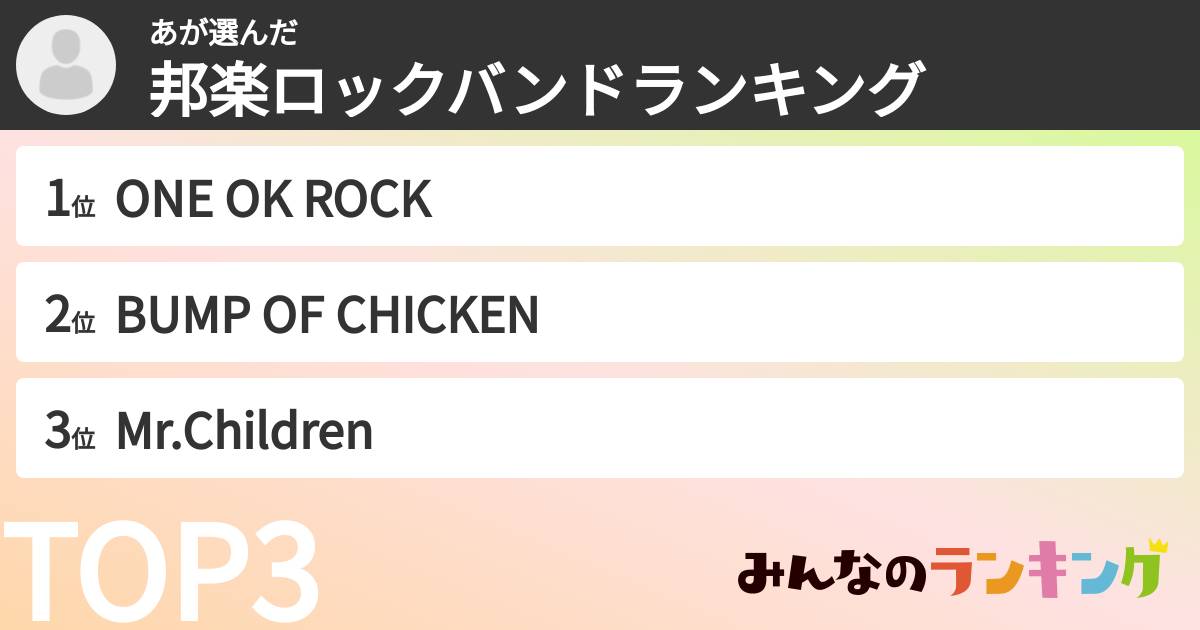 あが選んだ
邦楽ロックバンドランキング

1位 ONE OK ROCK

2位 BUMP OF CHICKEN

3位 Mr.Children

TOP3

みんなのランキング